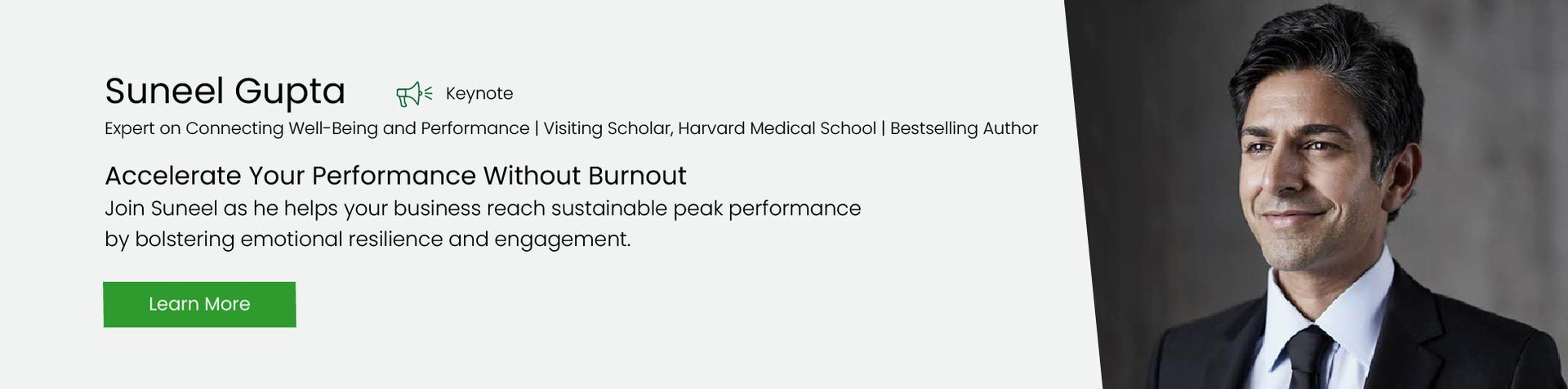 Suneel Gupta

Keynote

Expert on Connecting Well-Being and Performance | Visiting Scholar, Harvard Medical School | Bestselling Author

Accelerate Your Performance Without Burnout

Join Suneel as he helps your business reach sustainable peak performance by bolstering emotional resilience and engagement.

Learn More